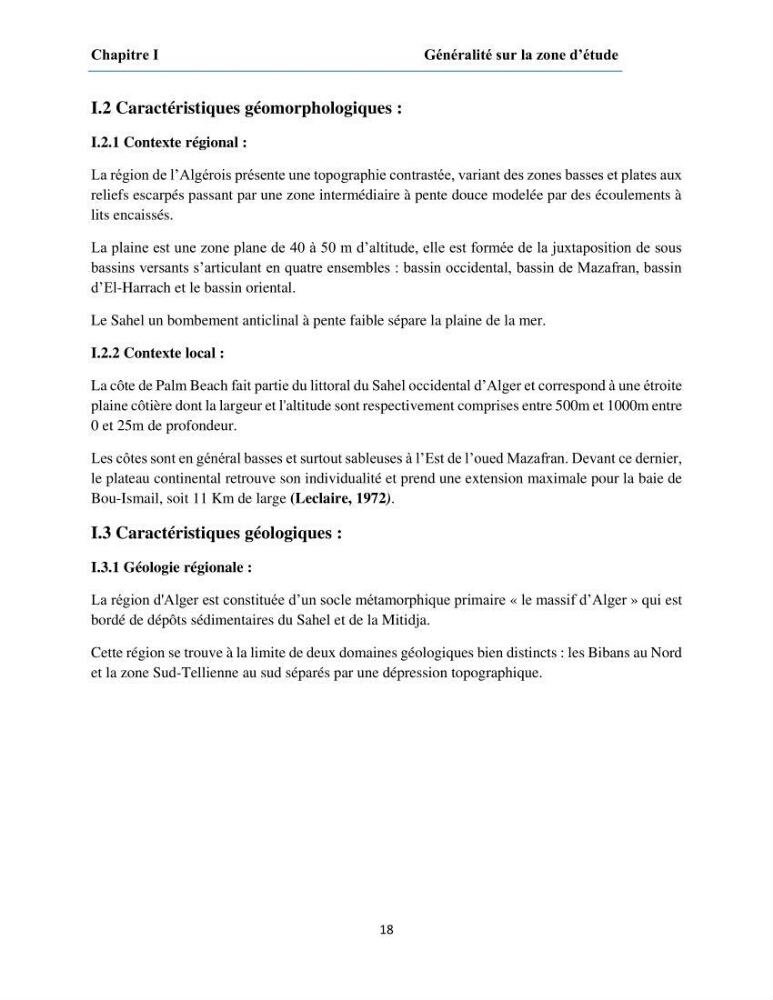 Chapitre I Généralité sur la zone d'étude

I.2 Caractéristiques géomorphologiques :

I.2.1 Contexte régional :

La région de l'Algérois présente une topographie contrastée, variant des zones basses et plates aux reliefs escarpés passant par une zone intermédiaire à pente douce modelée par des écoulements à lits encaissés.

La plaine est une zone plane de 40 à 50 m d'altitude, elle est formée de la juxtaposition de sous bassins versants s'articulant en quatre ensembles : bassin occidental, bassin de Mazafran, bassin d'El-Harrach et le bassin oriental.

Le Sahel un bombement anticlinal à pente faible sépare la plaine de la mer.

I.2.2 Contexte local :

La côte de Palm Beach fait partie du littoral du Sahel occidental d'Alger et correspond à une étroite plaine côtière dont la largeur et l'altitude sont respectivement comprises entre 500m et 1000m entre 0 et 25m de profondeur.

Les côtes sont en général basses et surtout sableuses à l'Est de l'oued Mazafran. Devant ce dernier, le plateau continental retrouve son individualité et prend une extension maximale pour la baie de Bou-Ismail, soit 11 Km de large (Leclaire, 1972).

I.3 Caractéristiques géologiques :

I.3.1 Géologie régionale :

La région d'Alger est constituée d'un socle métamorphique primaire « le massif d'Alger » qui est bordé de dépôts sédimentaires du Sahel et de la Mitidja.

Cette région se trouve à la limite de deux domaines géologiques bien distincts : les Bibans au Nord et la zone Sud-Tellienne au sud séparés par une dépression topographique.

18